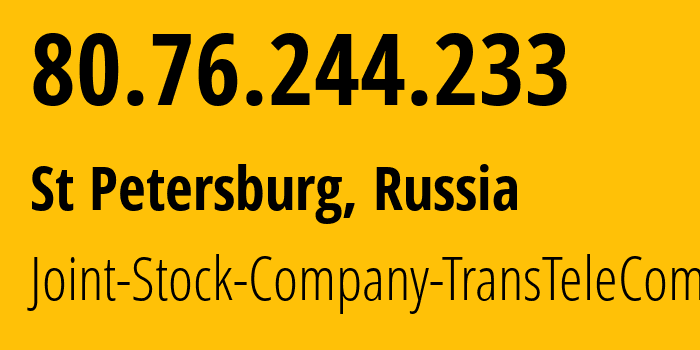 80.76.244.233

St Petersburg, Russia

Joint-Stock-Company-TransTeleCom